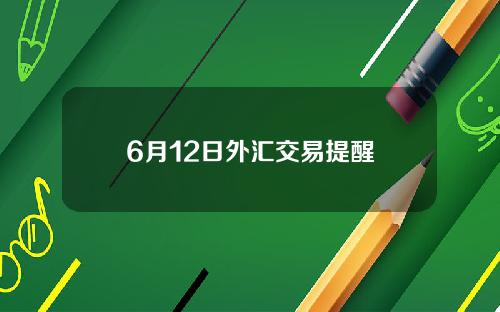 6月12日外汇交易提醒